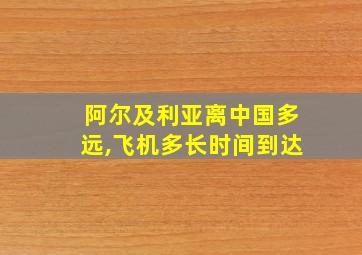 阿尔及利亚离中国多远,飞机多长时间到达